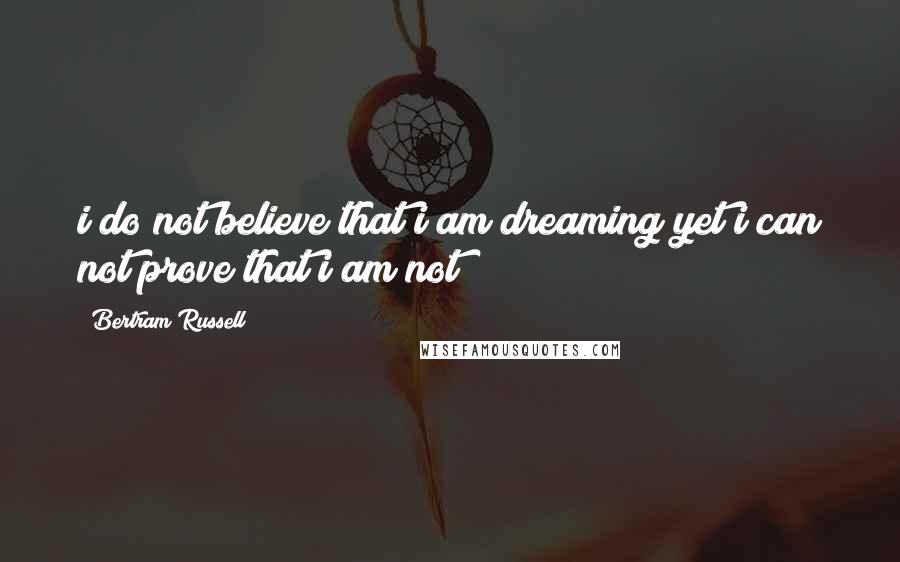 i do not believe that i am dreaming yet i can not prove that i am not

Bertram Russell

WISEFAMOUSQUOTES.COM